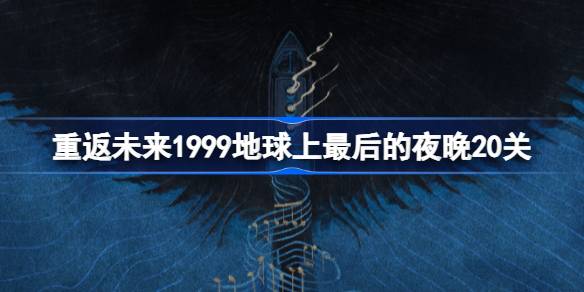 重返未来1999地球上最后的夜晚20关